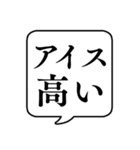 アイス
高い